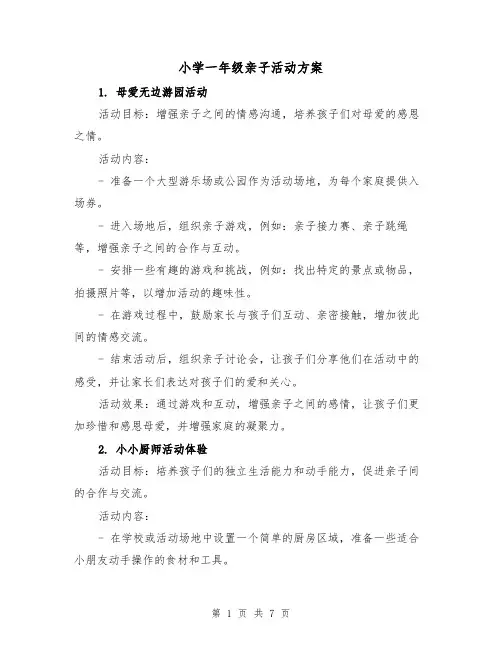 小学一年级亲子活动方案

1. 母爱无边游园活动

活动目标：增强亲子之间的情感沟通，培养孩子们对母爱的感恩之情。

活动内容：

- 准备一个大型游乐场或公园作为活动场地，为每个家庭提供入场券。

- 进入场地后，组织亲子游戏，例如：亲子接力赛、亲子跳绳等，增强亲子之间的合作与互动。

- 安排一些有趣的游戏和挑战，例如：找出特定的景点或物品，拍摄照片等，以增加活动的趣味性。

- 在游戏过程中，鼓励家长与孩子们互动、亲密接触，增加彼此间的情感交流。

- 结束活动后，组织亲子讨论会，让孩子们分享他们在活动中的感受，并让家长们表达对孩子们的爱和关心。

活动效果：通过游戏和互动，增强亲子之间的感情，让孩子们更加珍惜和感恩母爱，并增强家庭的凝聚力。

2. 小小厨师活动体验

活动目标：培养孩子们的独立生活能力和动手能力，促进亲子间的合作与交流。

活动内容：

- 在学校或活动场地中设置一个简单的厨房区域，准备一些适合小朋友动手操作的食材和工具。

第 1 页 共 7 页